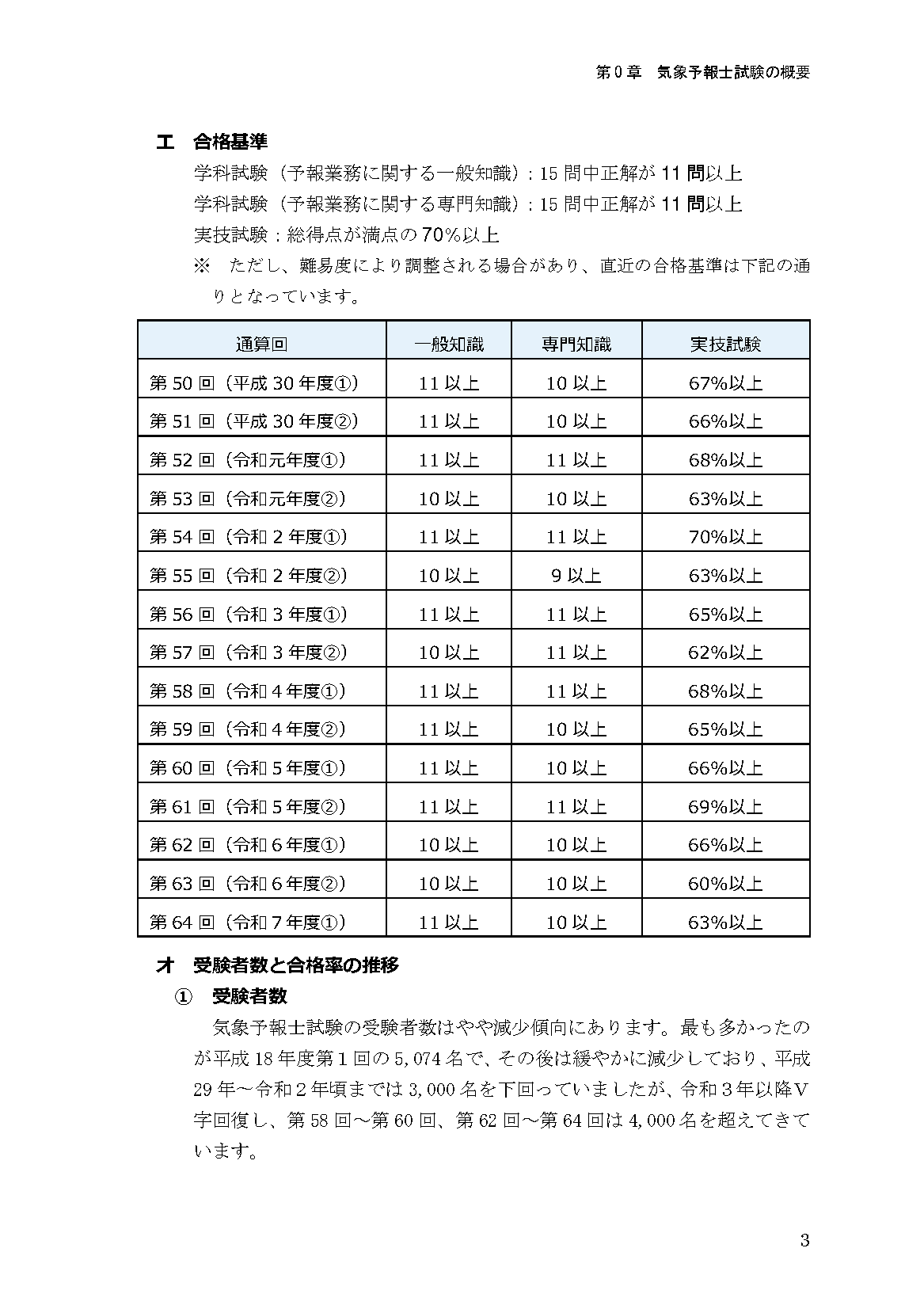 第0章　気象予報士試験の概要

エ　合格基準

学科試験（予報業務に関する一般知識）：15問中正解が11問以上

学科試験（予報業務に関する専門知識）：15問中正解が11問以上

実技試験：総得点が満点の70%以上

※　ただし、難易度により調整される場合があり、直近の合格基準は下記の通りとなっています。

| 通算回 | 一般知識 | 専門知識 | 実技試験 |
|---|---|---|---|
| 第50回（平成30年度①） | 11以上 | 10以上 | 67%以上 |
| 第51回（平成30年度②） | 11以上 | 10以上 | 66%以上 |
| 第52回（令和元年度①） | 11以上 | 11以上 | 68%以上 |
| 第53回（令和元年度②） | 10以上 | 10以上 | 63%以上 |
| 第54回（令和2年度①） | 11以上 | 11以上 | 70%以上 |
| 第55回（令和2年度②） | 10以上 | 9以上 | 63%以上 |
| 第56回（令和3年度①） | 11以上 | 11以上 | 65%以上 |
| 第57回（令和3年度②） | 10以上 | 11以上 | 62%以上 |
| 第58回（令和4年度①） | 11以上 | 11以上 | 68%以上 |
| 第59回（令和4年度②） | 11以上 | 10以上 | 65%以上 |
| 第60回（令和5年度①） | 11以上 | 10以上 | 66%以上 |
| 第61回（令和5年度②） | 11以上 | 11以上 | 69%以上 |
| 第62回（令和6年度①） | 10以上 | 10以上 | 66%以上 |
| 第63回（令和6年度②） | 10以上 | 10以上 | 60%以上 |
| 第64回（令和7年度①） | 11以上 | 10以上 | 63%以上 |

オ　受験者数と合格率の推移

①　受験者数

気象予報士試験の受験者数はやや減少傾向にあります。最も多かったのが平成18年度第1回の5,074名で、その後は緩やかに減少しており、平成29年～令和2年頃までは3,000名を下回っていましたが、令和3年以降V字回復し、第58回～第60回、第62回～第64回は4,000名を超えてきています。

3